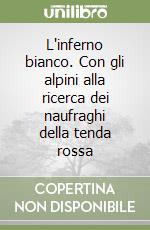 unilibro

L'inferno bianco. Con gli alpini alla ricerca dei naufraghi della tenda rossa

COPERTINA NON DISPONIBILE